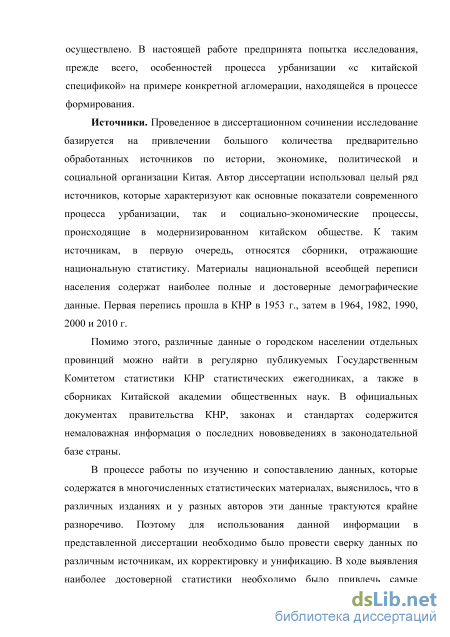 осуществлено. В настоящей работе предпринята попытка исследования, прежде всего, особенностей процесса урбанизации «с китайской спецификой» на примере конкретной агломерации, находящейся в процессе формирования.

**Источники.** Проведенное в диссертационном сочинении исследование базируется на привлечении большого количества предварительно обработанных источников по истории, экономике, политической и социальной организации Китая. Автор диссертации использовал целый ряд источников, которые характеризуют как основные показатели современного процесса урбанизации, так и социально-экономические процессы, происходящие в модернизированном китайском обществе. К таким источникам, в первую очередь, относятся сборники, отражающие национальную статистику. Материалы национальной всеобщей переписи населения содержат наиболее полные и достоверные демографические данные. Первая перепись прошла в КНР в 1953 г., затем в 1964, 1982, 1990, 2000 и 2010 г.

Помимо этого, различные данные о городском населении отдельных провинций можно найти в регулярно публикуемых Государственным Комитетом статистики КНР статистических ежегодниках, а также в сборниках Китайской академии общественных наук. В официальных документах правительства КНР, законах и стандартах содержится немаловажная информация о последних нововведениях в законодательной базе страны.

В процессе работы по изучению и сопоставлению данных, которые содержатся в многочисленных статистических материалах, выяснилось, что в различных изданиях и у разных авторов эти данные трактуются крайне разноречиво. Поэтому для использования данной информации в представленной диссертации необходимо было провести сверку данных по различным источникам, их корректировку и унификацию. В ходе выявления наиболее достоверной статистики необходимо было привлечь самые

dsLib.net
библиотека диссертаций